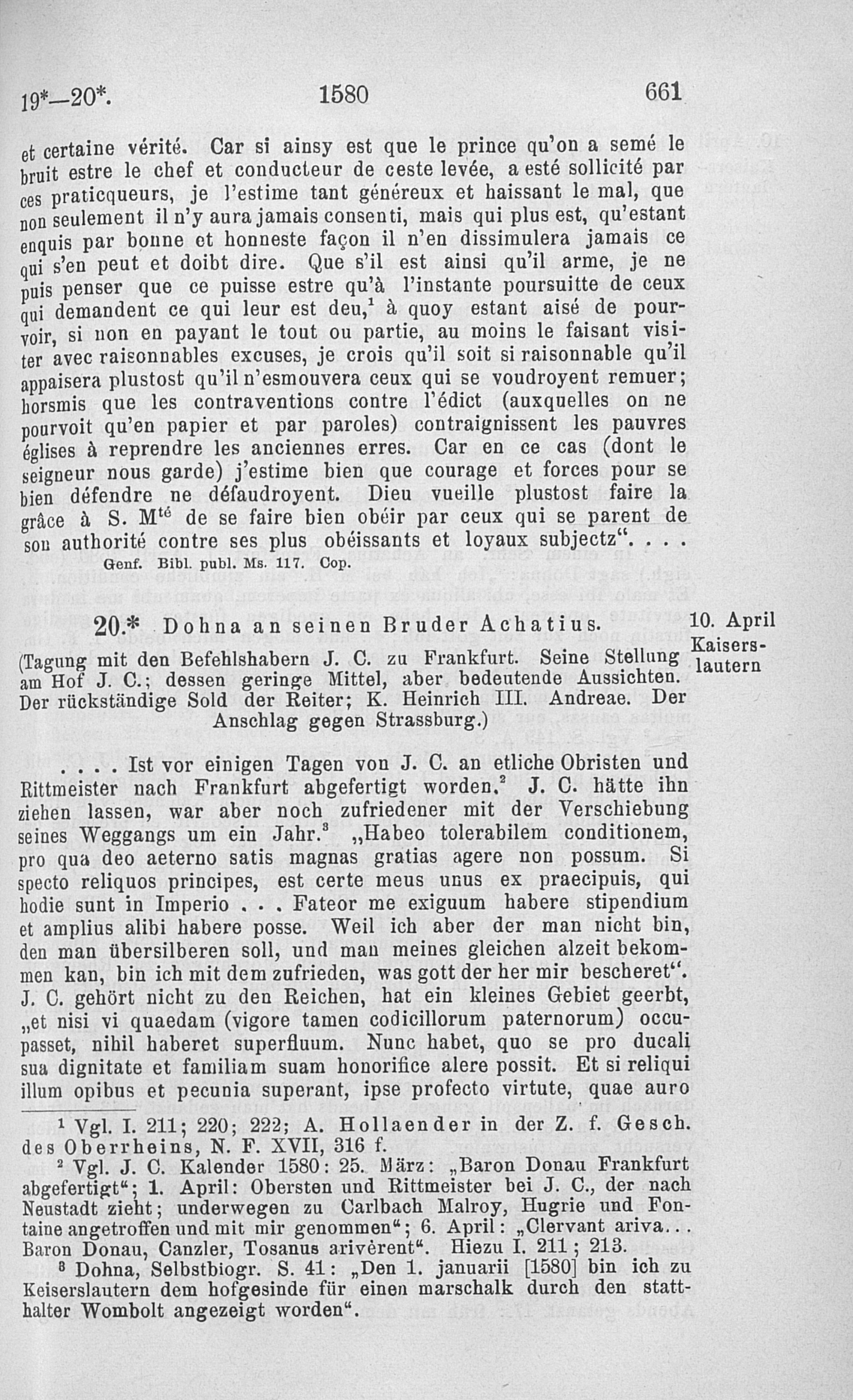 19*—20*. 1580 661

et certaine vérité. Car si ainsy est que le prince qu'on a semé le bruit estre le chef et conducteur de ceste levée, a esté sollicité par ces praticqueurs, je l'estime tant généreux et haissant le mal, que non seulement il n'y aura jamais consenti, mais qui plus est, qu'estant enquis par bonne et honneste façon il n'en dissimulera jamais ce qui s'en peut et doibt dire. Que s'il est ainsi qu'il arme, je ne puis penser que ce puisse estre qu'à l'instante poursuitte de ceux qui demandent ce qui leur est deu,$^1$ à quoy estant aisé de pourvoir, si non en payant le tout ou partie, au moins le faisant visiter avec raisonnables excuses, je crois qu'il soit si raisonnable qu'il appaisera plustost qu'il n'esmouvera ceux qui se voudroyent remuer; horsmis que les contraventions contre l'édict (auxquelles on ne pourvoit qu'en papier et par paroles) contraignissent les pauvres églises à reprendre les anciennes erres. Car en ce cas (dont le seigneur nous garde) j'estime bien que courage et forces pour se bien défendre ne défaudroyent. Dieu vueille plustost faire la grâce à S. M$^{té}$ de se faire bien obéir par ceux qui se parent de son authorité contre ses plus obéissants et loyaux subjectz". . . .
Genf. Bibl. publ. Ms. 117. Cop.

20.* Dohna an seinen Bruder Achatius.

10. April
Kaiserslautern

(Tagung mit den Befehlshabern J. C. zu Frankfurt. Seine Stellung am Hof J. C.; dessen geringe Mittel, aber bedeutende Aussichten. Der rückständige Sold der Reiter; K. Heinrich III. Andreae. Der Anschlag gegen Strassburg.)

. . . . Ist vor einigen Tagen von J. C. an etliche Obristen und Rittmeister nach Frankfurt abgefertigt worden.$^2$ J. C. hätte ihn ziehen lassen, war aber noch zufriedener mit der Verschiebung seines Weggangs um ein Jahr.$^3$ „Habeo tolerabilem conditionem, pro qua deo aeterno satis magnas gratias agere non possum. Si specto reliquos principes, est certe meus unus ex praecipuis, qui hodie sunt in Imperio . . . Fateor me exiguum habere stipendium et amplius alibi habere posse. Weil ich aber der man nicht bin, den man übersilberen soll, und man meines gleichen alzeit bekommen kan, bin ich mit dem zufrieden, was gott der her mir bescheret". J. C. gehört nicht zu den Reichen, hat ein kleines Gebiet geerbt, „et nisi vi quaedam (vigore tamen codicillorum paternorum) occupasset, nihil haberet superfluum. Nunc habet, quo se pro ducali sua dignitate et familiam suam honorifice alere possit. Et si reliqui illum opibus et pecunia superant, ipse profecto virtute, quae auro

$^1$ Vgl. I. 211; 220; 222; A. Hollaender in der Z. f. Gesch. des Oberrheins, N. F. XVII, 316 f.
$^2$ Vgl. J. C. Kalender 1580: 25. März: „Baron Donau Frankfurt abgefertigt"; 1. April: Obersten und Rittmeister bei J. C., der nach Neustadt zieht; underwegen zu Carlbach Malroy, Hugrie und Fontaine angetroffen und mit mir genommen"; 6. April: „Clervant ariva. . . Baron Donau, Canzler, Tosanus arivèrent". Hiezu I. 211; 213.
$^3$ Dohna, Selbstbiogr. S. 41: „Den 1. januarii [1580] bin ich zu Keiserslautern dem hofgesinde für einen marschalk durch den statthalter Wombolt angezeigt worden".